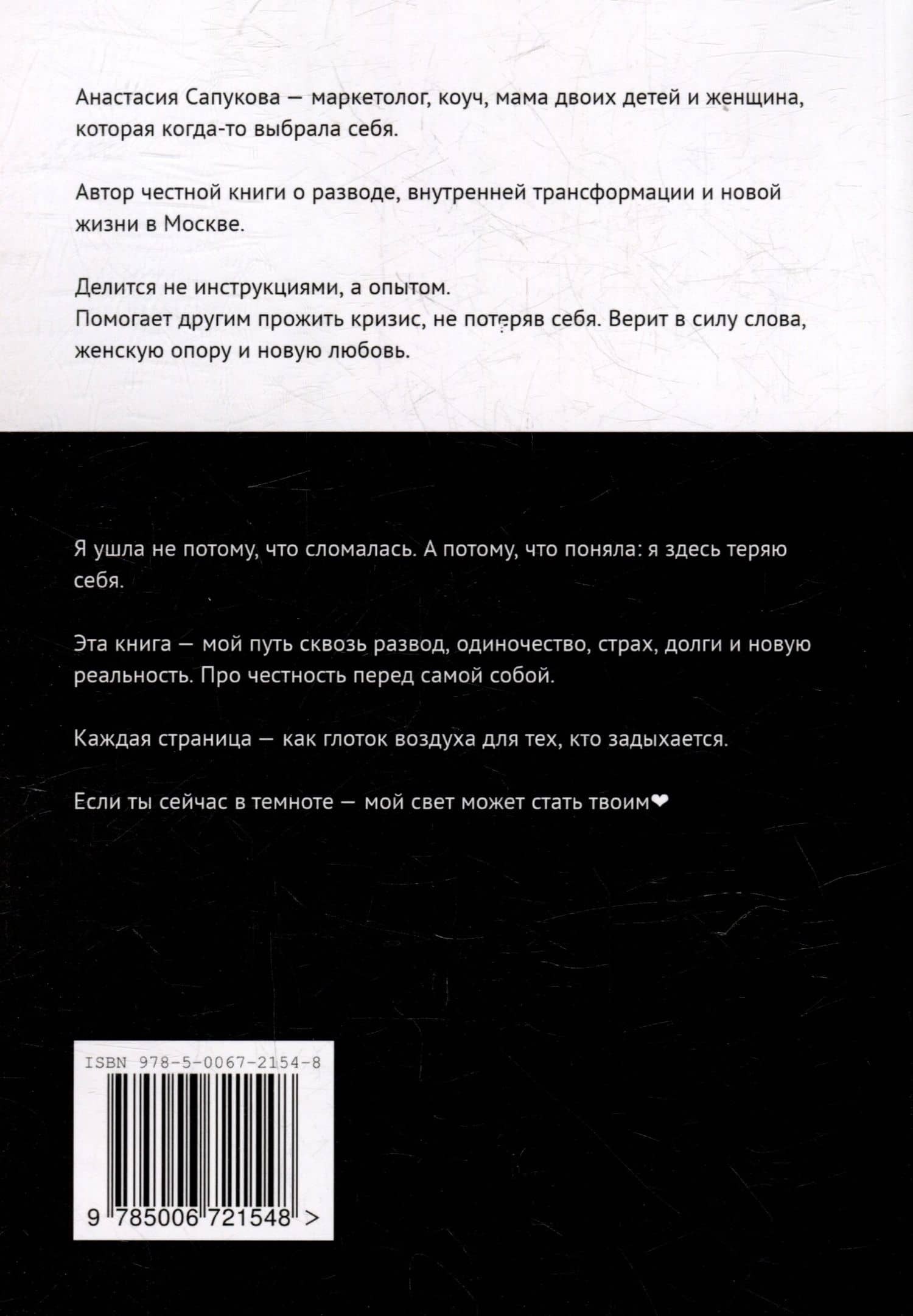 Анастасия Сапукова — маркетолог, коуч, мама двоих детей и женщина, которая когда-то выбрала себя.

Автор честной книги о разводе, внутренней трансформации и новой жизни в Москве.

Делится не инструкциями, а опытом.
Помогает другим прожить кризис, не потеряв себя. Верит в силу слова, женскую опору и новую любовь.

Я ушла не потому, что сломалась. А потому, что поняла: я здесь теряю себя.

Эта книга — мой путь сквозь развод, одиночество, страх, долги и новую реальность. Про честность перед самой собой.

Каждая страница — как глоток воздуха для тех, кто задыхается.

Если ты сейчас в темноте — мой свет может стать твоим❤

ISBN 978-5-0067-2154-8

9 785006 721548 >